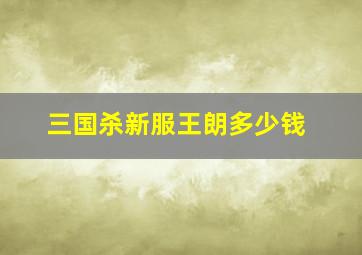 三国杀新服王朗多少钱